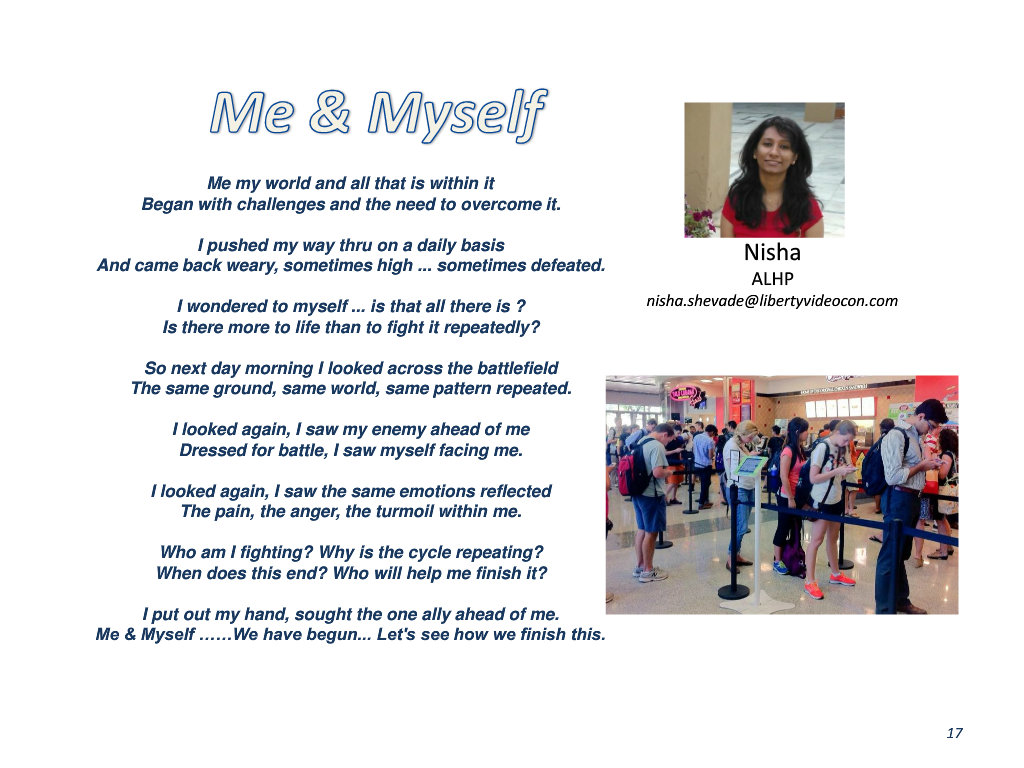 Me & Myself

Me my world and all that is within it
Began with challenges and the need to overcome it.

I pushed my way thru on a daily basis
And came back weary, sometimes high ... sometimes defeated.

I wondered to myself ... is that all there is ?
Is there more to life than to fight it repeatedly?

So next day morning I looked across the battlefield
The same ground, same world, same pattern repeated.

I looked again, I saw my enemy ahead of me
Dressed for battle, I saw myself facing me.

I looked again, I saw the same emotions reflected
The pain, the anger, the turmoil within me.

Who am I fighting? Why is the cycle repeating?
When does this end? Who will help me finish it?

I put out my hand, sought the one ally ahead of me.
Me & Myself ……We have begun... Let's see how we finish this.

Nisha
ALHP
nisha.shevade@libertyvideocon.com

17